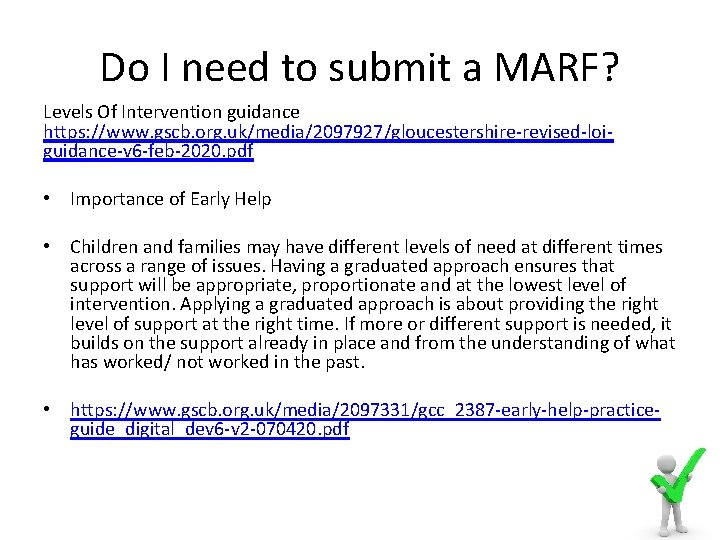 Do I need to submit a MARF?

Levels Of Intervention guidance
https://www.gscb.org.uk/media/2097927/gloucestershire-revised-loi-guidance-v6-feb-2020.pdf

• Importance of Early Help

• Children and families may have different levels of need at different times across a range of issues. Having a graduated approach ensures that support will be appropriate, proportionate and at the lowest level of intervention. Applying a graduated approach is about providing the right level of support at the right time. If more or different support is needed, it builds on the support already in place and from the understanding of what has worked/ not worked in the past.

• https://www.gscb.org.uk/media/2097331/gcc_2387-early-help-practice-guide_digital_dev6-v2-070420.pdf